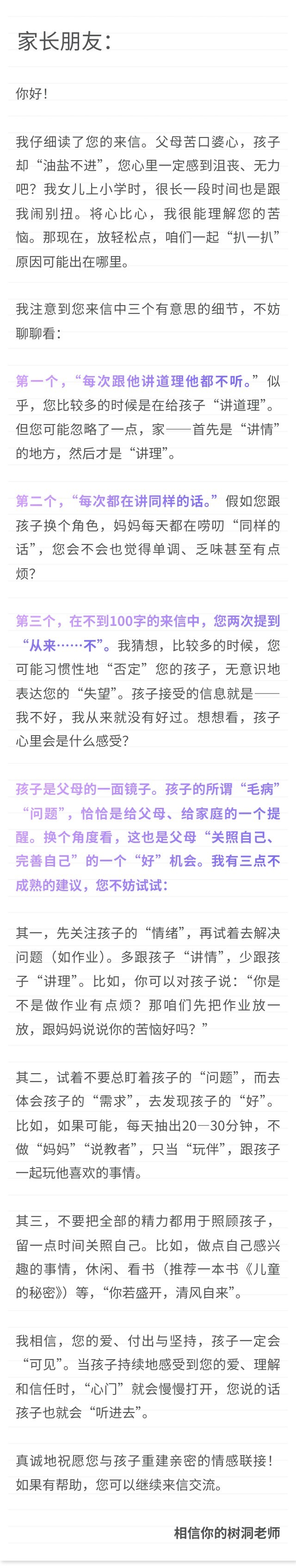 家长朋友：

你好！

我仔细读了您的来信。父母苦口婆心，孩子却“油盐不进”，您心里一定感到沮丧、无力吧？我女儿上小学时，很长一段时间也是跟我闹别扭。将心比心，我很能理解您的苦恼。那现在，放轻松点，咱们一起“扒一扒”原因可能出在哪里。

我注意到您来信中三个有意思的细节，不妨聊聊看：

第一个，“每次跟他讲道理他都不听。”似乎，您比较多的时候是在给孩子“讲道理”。但您可能忽略了一点，家——首先是“讲情”的地方，然后才是“讲理”。

第二个，“每次都在讲同样的话。”假如您跟孩子换个角色，妈妈每天都在唠叨“同样的话”，您会不会也觉得单调、乏味甚至有点烦？

第三个，在不到100字的来信中，您两次提到“从来……不”。我猜想，比较多的时候，您可能习惯性地“否定”您的孩子，无意识地表达您的“失望”。孩子接受的信息就是——我不好，我从来就没有好过。想想看，孩子心里会是什么感受？

孩子是父母的一面镜子。孩子的所谓“毛病”“问题”，恰恰是给父母、给家庭的一个提醒。换个角度看，这也是父母“关照自己、完善自己”的一个“好”机会。我有三点不成熟的建议，您不妨试试：

其一，先关注孩子的“情绪”，再试着去解决问题（如作业）。多跟孩子“讲情”，少跟孩子“讲理”。比如，你可以对孩子说：“你是不是做作业有点烦？那咱们先把作业放一放，跟妈妈说说你的苦恼好吗？”

其二，试着不要总盯着孩子的“问题”，而去体会孩子的“需求”，去发现孩子的“好”。比如，如果可能，每天抽出20—30分钟，不做“妈妈”“说教者”，只当“玩伴”，跟孩子一起玩他喜欢的事情。

其三，不要把全部的精力都用于照顾孩子，留一点时间关照自己。比如，做点自己感兴趣的事情，休闲、看书（推荐一本书《儿童的秘密》）等，“你若盛开，清风自来”。

我相信，您的爱、付出与坚持，孩子一定会“可见”。当孩子持续地感受到您的爱、理解和信任时，“心门”就会慢慢打开，您说的话孩子也就会“听进去”。

真诚地祝愿您与孩子重建亲密的情感联接！如果有帮助，您可以继续来信交流。

相信你的树洞老师